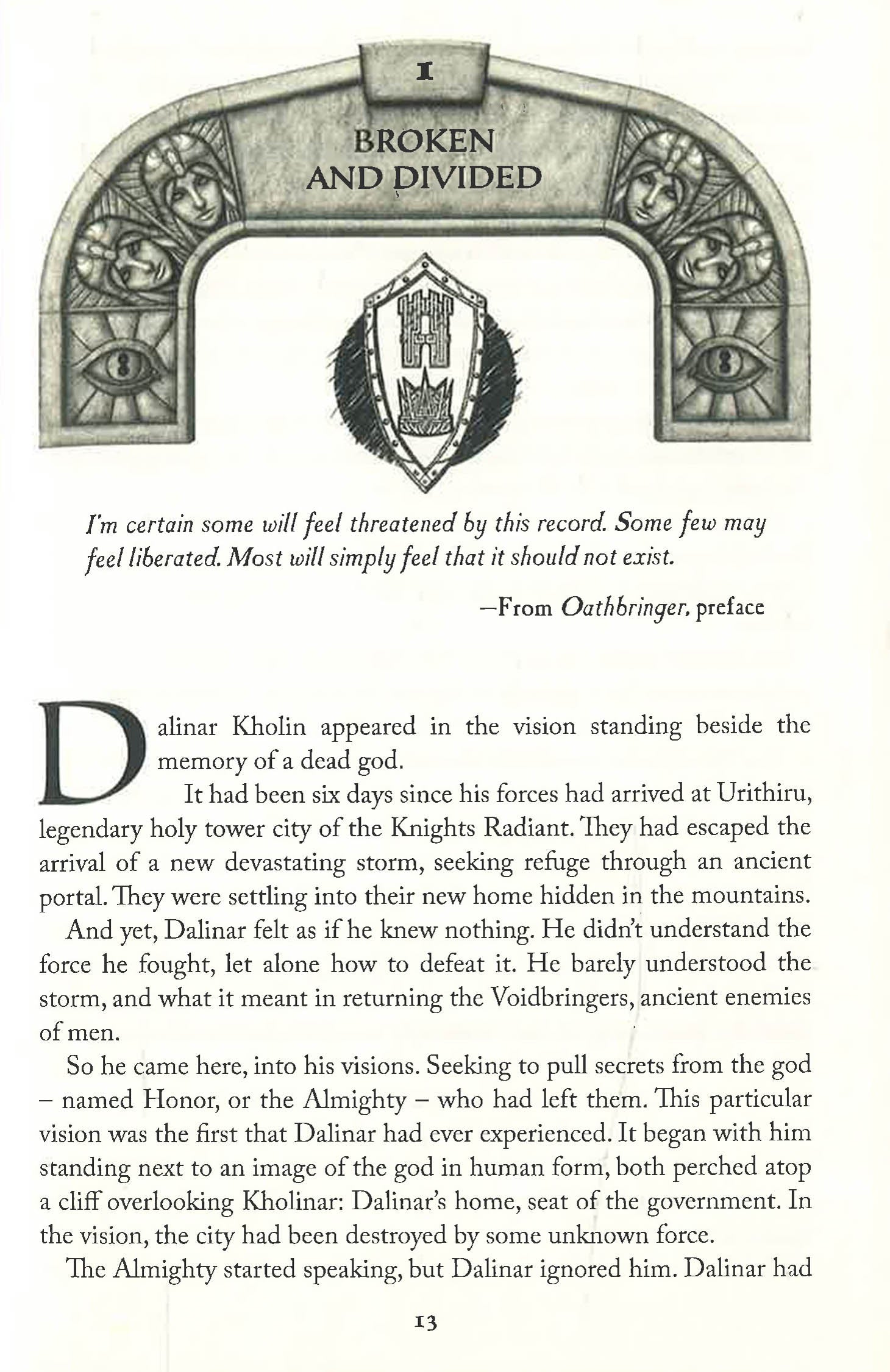 1

BROKEN AND DIVIDED

I'm certain some will feel threatened by this record. Some few may feel liberated. Most will simply feel that it should not exist.

—From Oathbringer, preface

Dalinar Kholin appeared in the vision standing beside the memory of a dead god.

It had been six days since his forces had arrived at Urithiru, legendary holy tower city of the Knights Radiant. They had escaped the arrival of a new devastating storm, seeking refuge through an ancient portal. They were settling into their new home hidden in the mountains.

And yet, Dalinar felt as if he knew nothing. He didn't understand the force he fought, let alone how to defeat it. He barely understood the storm, and what it meant in returning the Voidbringers, ancient enemies of men.

So he came here, into his visions. Seeking to pull secrets from the god – named Honor, or the Almighty – who had left them. This particular vision was the first that Dalinar had ever experienced. It began with him standing next to an image of the god in human form, both perched atop a cliff overlooking Kholinar: Dalinar's home, seat of the government. In the vision, the city had been destroyed by some unknown force.

The Almighty started speaking, but Dalinar ignored him. Dalinar had

13